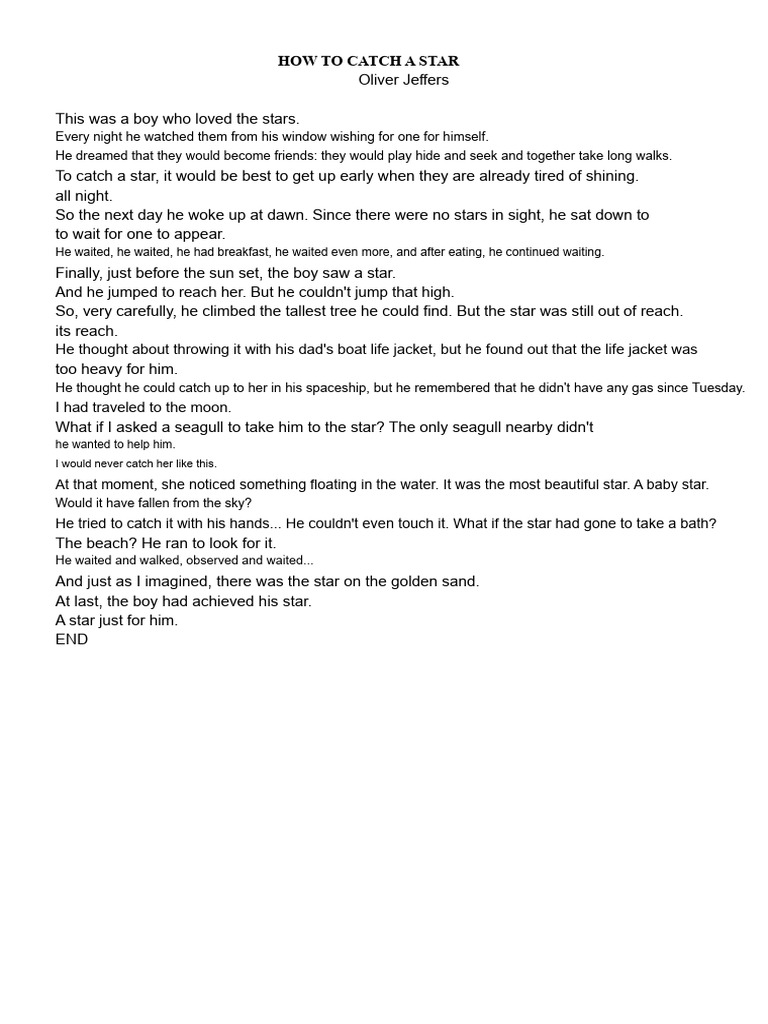 HOW TO CATCH A STAR
Oliver Jeffers

This was a boy who loved the stars.
Every night he watched them from his window wishing for one for himself.
He dreamed that they would become friends: they would play hide and seek and together take long walks.
To catch a star, it would be best to get up early when they are already tired of shining.
all night.
So the next day he woke up at dawn. Since there were no stars in sight, he sat down to to wait for one to appear.
He waited, he waited, he had breakfast, he waited even more, and after eating, he continued waiting.
Finally, just before the sun set, the boy saw a star.
And he jumped to reach her. But he couldn't jump that high.
So, very carefully, he climbed the tallest tree he could find. But the star was still out of reach.
its reach.
He thought about throwing it with his dad's boat life jacket, but he found out that the life jacket was too heavy for him.
He thought he could catch up to her in his spaceship, but he remembered that he didn't have any gas since Tuesday.
I had traveled to the moon.
What if I asked a seagull to take him to the star? The only seagull nearby didn't
he wanted to help him.
I would never catch her like this.
At that moment, she noticed something floating in the water. It was the most beautiful star. A baby star.
Would it have fallen from the sky?
He tried to catch it with his hands... He couldn't even touch it. What if the star had gone to take a bath?
The beach? He ran to look for it.
He waited and walked, observed and waited...
And just as I imagined, there was the star on the golden sand.
At last, the boy had achieved his star.
A star just for him.
END